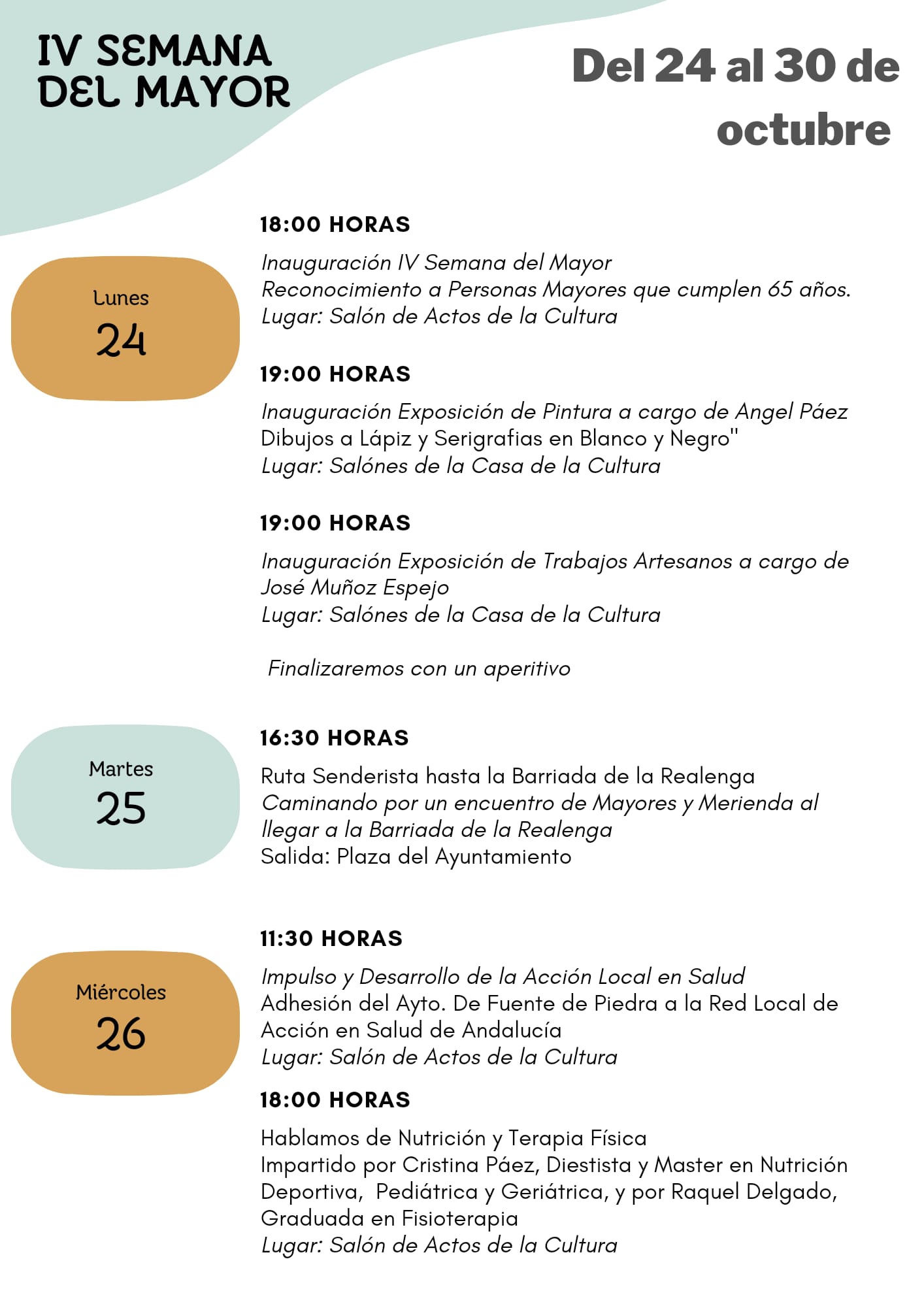 IV SEMANA DEL MAYOR

Del 24 al 30 de octubre

Lunes
24

18:00 HORAS

Inauguración IV Semana del Mayor
Reconocimiento a Personas Mayores que cumplen 65 años.
Lugar: Salón de Actos de la Cultura

19:00 HORAS

Inauguración Exposición de Pintura a cargo de Angel Páez
Dibujos a Lápiz y Serigrafias en Blanco y Negro"
Lugar: Salónes de la Casa de la Cultura

19:00 HORAS

Inauguración Exposición de Trabajos Artesanos a cargo de José Muñoz Espejo
Lugar: Salónes de la Casa de la Cultura

Finalizaremos con un aperitivo

Martes
25

16:30 HORAS

Ruta Senderista hasta la Barriada de la Realenga
Caminando por un encuentro de Mayores y Merienda al llegar a la Barriada de la Realenga
Salida: Plaza del Ayuntamiento

Miércoles
26

11:30 HORAS

Impulso y Desarrollo de la Acción Local en Salud
Adhesión del Ayto. De Fuente de Piedra a la Red Local de Acción en Salud de Andalucía
Lugar: Salón de Actos de la Cultura

18:00 HORAS

Hablamos de Nutrición y Terapia Física
Impartido por Cristina Páez, Diestista y Master en Nutrición Deportiva, Pediátrica y Geriátrica, y por Raquel Delgado, Graduada en Fisioterapia
Lugar: Salón de Actos de la Cultura